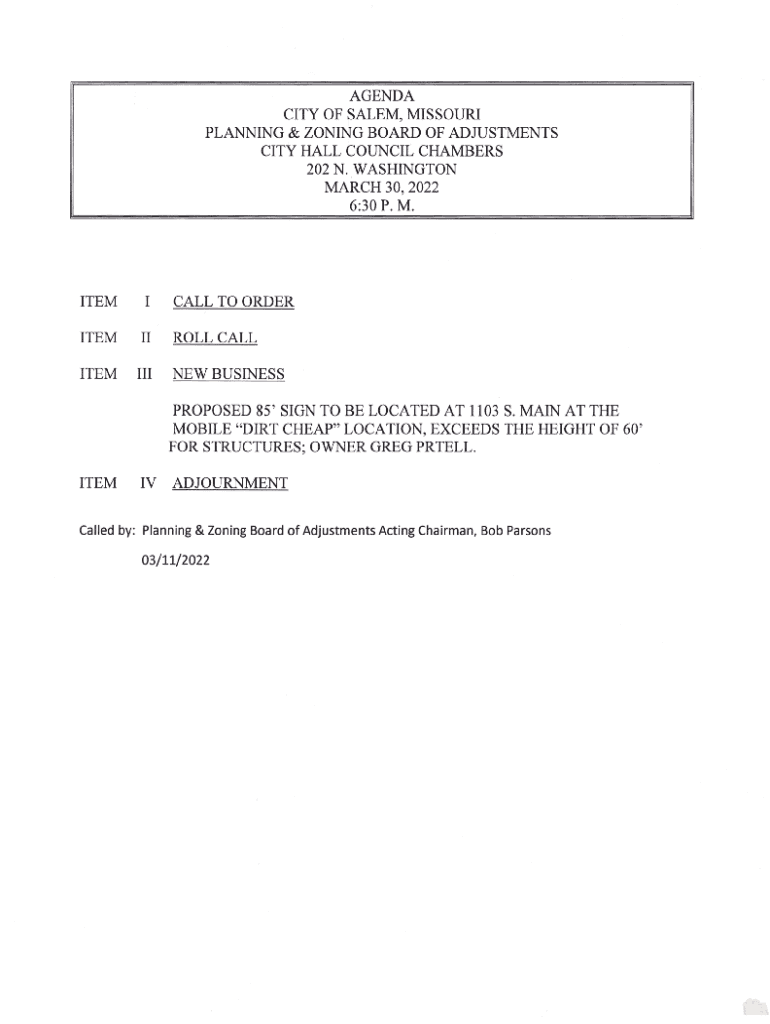 AGENDA
CITY OF SALEM, MISSOURI
PLANNING & ZONING BOARD OF ADJUSTMENTS
CITY HALL COUNCIL CHAMBERS
202 N. WASHINGTON
MARCH 30, 2022
6:30 P. M.

ITEM I CALL TO ORDER

ITEM II ROLL CALL

ITEM III NEW BUSINESS

PROPOSED 85' SIGN TO BE LOCATED AT 1103 S. MAIN AT THE MOBILE "DIRT CHEAP" LOCATION, EXCEEDS THE HEIGHT OF 60' FOR STRUCTURES; OWNER GREG PRTELL.

ITEM IV ADJOURNMENT

Called by: Planning & Zoning Board of Adjustments Acting Chairman, Bob Parsons

03/11/2022